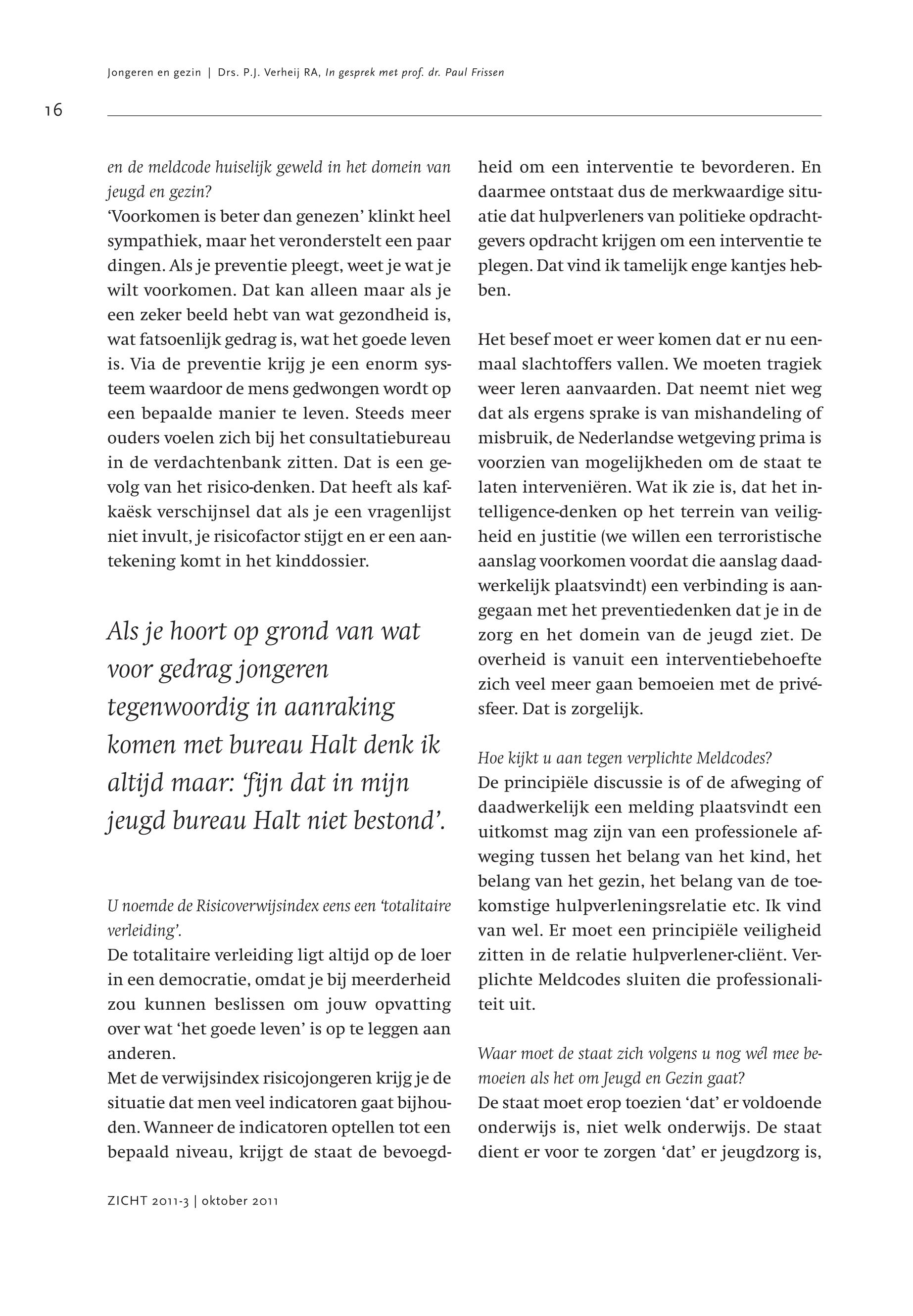 Jongeren en gezin | Drs. P.J. Verheij RA, In gesprek met prof. dr. Paul Frissen

16

en de meldcode huiselijk geweld in het domein van jeugd en gezin?
'Voorkomen is beter dan genezen' klinkt heel sympathiek, maar het veronderstelt een paar dingen. Als je preventie pleegt, weet je wat je wilt voorkomen. Dat kan alleen maar als je een zeker beeld hebt van wat gezondheid is, wat fatsoenlijk gedrag is, wat het goede leven is. Via de preventie krijg je een enorm systeem waardoor de mens gedwongen wordt op een bepaalde manier te leven. Steeds meer ouders voelen zich bij het consultatiebureau in de verdachtenbank zitten. Dat is een gevolg van het risico-denken. Dat heeft als kafkaësk verschijnsel dat als je een vragenlijst niet invult, je risicofactor stijgt en er een aantekening komt in het kinddossier.

Als je hoort op grond van wat voor gedrag jongeren tegenwoordig in aanraking komen met bureau Halt denk ik altijd maar: 'fijn dat in mijn jeugd bureau Halt niet bestond'.

U noemde de Risicoverwijsindex eens een 'totalitaire verleiding'.
De totalitaire verleiding ligt altijd op de loer in een democratie, omdat je bij meerderheid zou kunnen beslissen om jouw opvatting over wat 'het goede leven' is op te leggen aan anderen.
Met de verwijsindex risicojongeren krijg je de situatie dat men veel indicatoren gaat bijhouden. Wanneer de indicatoren optellen tot een bepaald niveau, krijgt de staat de bevoegdheid om een interventie te bevorderen. En daarmee ontstaat dus de merkwaardige situatie dat hulpverleners van politieke opdrachtgevers opdracht krijgen om een interventie te plegen. Dat vind ik tamelijk enge kantjes hebben.

Het besef moet er weer komen dat er nu eenmaal slachtoffers vallen. We moeten tragiek weer leren aanvaarden. Dat neemt niet weg dat als ergens sprake is van mishandeling of misbruik, de Nederlandse wetgeving prima is voorzien van mogelijkheden om de staat te laten interveniëren. Wat ik zie is, dat het intelligence-denken op het terrein van veiligheid en justitie (we willen een terroristische aanslag voorkomen voordat die aanslag daadwerkelijk plaatsvindt) een verbinding is aangegaan met het preventiedenken dat je in de zorg en het domein van de jeugd ziet. De overheid is vanuit een interventiebehoefte zich veel meer gaan bemoeien met de privésfeer. Dat is zorgelijk.

Hoe kijkt u aan tegen verplichte Meldcodes?
De principiële discussie is of de afweging of daadwerkelijk een melding plaatsvindt een uitkomst mag zijn van een professionele afweging tussen het belang van het kind, het belang van het gezin, het belang van de toekomstige hulpverleningsrelatie etc. Ik vind van wel. Er moet een principiële veiligheid zitten in de relatie hulpverlener-cliënt. Verplichte Meldcodes sluiten die professionaliteit uit.

Waar moet de staat zich volgens u nog wél mee bemoeien als het om Jeugd en Gezin gaat?
De staat moet erop toezien 'dat' er voldoende onderwijs is, niet welk onderwijs. De staat dient er voor te zorgen 'dat' er jeugdzorg is,

ZICHT 2011-3 | oktober 2011